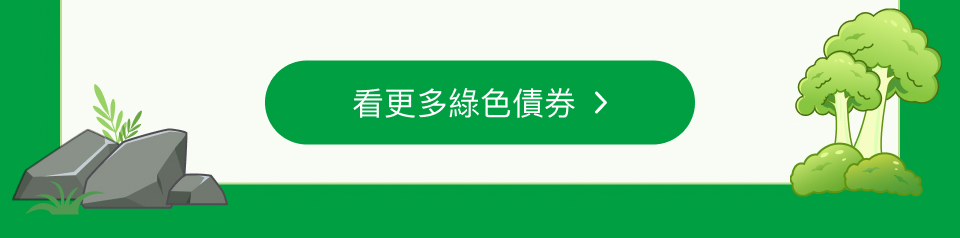 看更多綠色債券 >